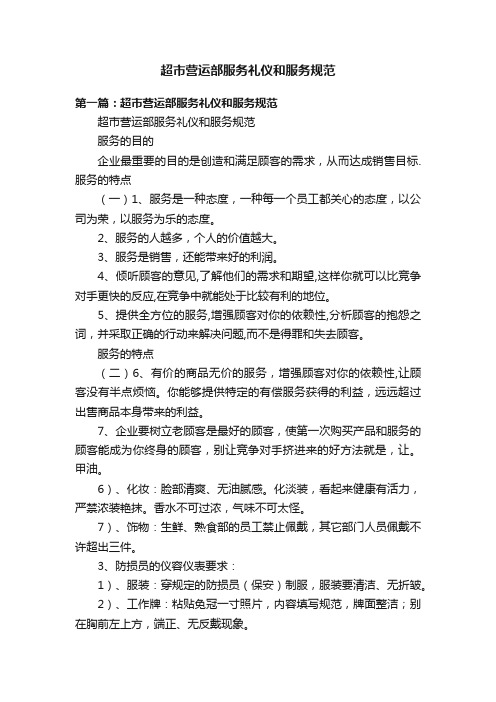 超市营运部服务礼仪和服务规范

第一篇：超市营运部服务礼仪和服务规范

超市营运部服务礼仪和服务规范

服务的目的

企业最重要的目的是创造和满足顾客的需求，从而达成销售目标.服务的特点

（一）1、服务是一种态度，一种每一个员工都关心的态度，以公司为荣，以服务为乐的态度。

2、服务的人越多，个人的价值越大。

3、服务是销售，还能带来好的利润。

4、倾听顾客的意见,了解他们的需求和期望,这样你就可以比竞争对手更快的反应,在竞争中就能处于比较有利的地位。

5、提供全方位的服务,增强顾客对你的依赖性,分析顾客的抱怨之词，并采取正确的行动来解决问题,而不是得罪和失去顾客。

服务的特点

（二）6、有价的商品无价的服务，增强顾客对你的依赖性,让顾客没有半点烦恼。你能够提供特定的有偿服务获得的利益，远远超过出售商品本身带来的利益。

7、企业要树立老顾客是最好的顾客，使第一次购买产品和服务的顾客能成为你终身的顾客，别让竞争对手挤进来的好方法就是，让。甲油。

6）、化妆：脸部清爽、无油腻感。化淡装，看起来健康有活力，严禁浓装艳抹。香水不可过浓，气味不可太怪。

7）、饰物：生鲜、熟食部的员工禁止佩戴，其它部门人员佩戴不许超出三件。

3、防损员的仪容仪表要求：

1）、服装：穿规定的防损员（保安）制服，服装要清洁、无折皱。

2）、工作牌：粘贴免冠一寸照片，内容填写规范，牌面整洁；别在胸前左上方，端正、无反戴现象。